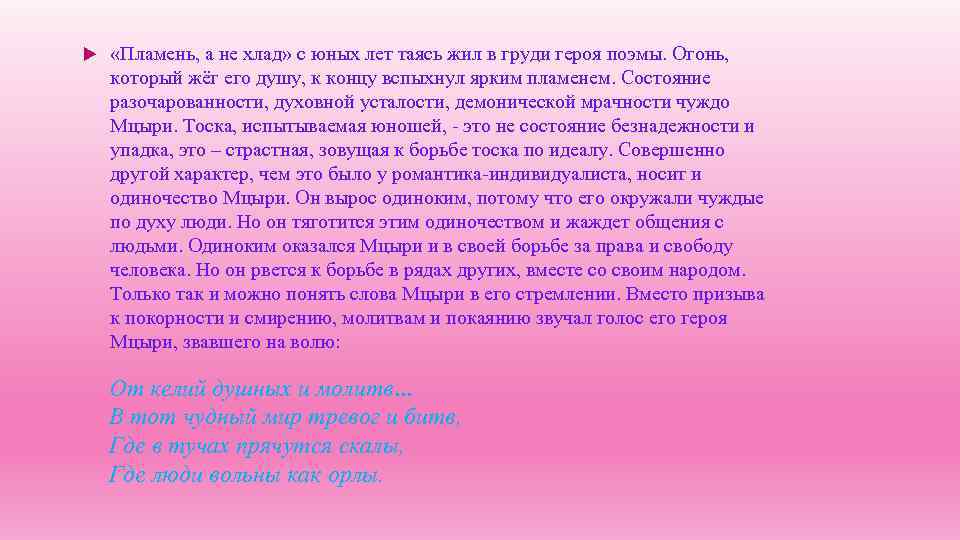 «Пламень, а не хлад» с юных лет таясь жил в груди героя поэмы. Огонь, который жёг его душу, к концу вспыхнул ярким пламенем. Состояние разочарованности, духовной усталости, демонической мрачности чуждо Мцыри. Тоска, испытываемая юношей, - это не состояние безнадежности и упадка, это – страстная, зовущая к борьбе тоска по идеалу. Совершенно другой характер, чем это было у романтика-индивидуалиста, носит и одиночество Мцыри. Он вырос одиноким, потому что его окружали чуждые по духу люди. Но он тяготится этим одиночеством и жаждет общения с людьми. Одиноким оказался Мцыри и в своей борьбе за права и свободу человека. Но он рвется к борьбе в рядах других, вместе со своим народом. Только так и можно понять слова Мцыри в его стремлении. Вместо призыва к покорности и смирению, молитвам и покаянию звучал голос его героя Мцыри, звавшего на волю:

От келий душных и молитв...
В тот чудный мир тревог и битв,
Где в тучах прячутся скалы,
Где люди вольны как орлы.